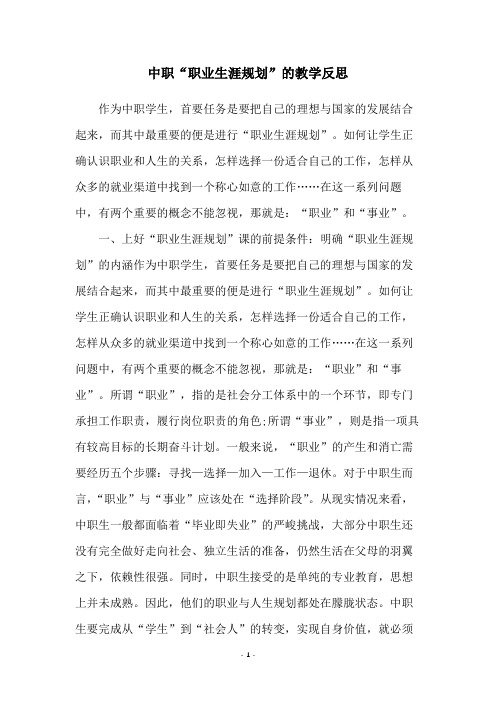 中职“职业生涯规划”的教学反思

作为中职学生，首要任务是要把自己的理想与国家的发展结合起来，而其中最重要的便是进行“职业生涯规划”。如何让学生正确认识职业和人生的关系，怎样选择一份适合自己的工作，怎样从众多的就业渠道中找到一个称心如意的工作……在这一系列问题中，有两个重要的概念不能忽视，那就是：“职业”和“事业”。

一、上好“职业生涯规划”课的前提条件：明确“职业生涯规划”的内涵作为中职学生，首要任务是要把自己的理想与国家的发展结合起来，而其中最重要的便是进行“职业生涯规划”。如何让学生正确认识职业和人生的关系，怎样选择一份适合自己的工作，怎样从众多的就业渠道中找到一个称心如意的工作……在这一系列问题中，有两个重要的概念不能忽视，那就是：“职业”和“事业”。所谓“职业”，指的是社会分工体系中的一个环节，即专门承担工作职责，履行岗位职责的角色;所谓“事业”，则是指一项具有较高目标的长期奋斗计划。一般来说，“职业”的产生和消亡需要经历五个步骤：寻找—选择—加入—工作—退休。对于中职生而言，“职业”与“事业”应该处在“选择阶段”。从现实情况来看，中职生一般都面临着“毕业即失业”的严峻挑战，大部分中职生还没有完全做好走向社会、独立生活的准备，仍然生活在父母的羽翼之下，依赖性很强。同时，中职生接受的是单纯的专业教育，思想上并未成熟。因此，他们的职业与人生规划都处在朦胧状态。中职生要完成从“学生”到“社会人”的转变，实现自身价值，就必须

- 1 -